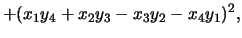 $+(x_1y_4 + x_2y_3 - x_3y_2 - x_4y_1)^2,$